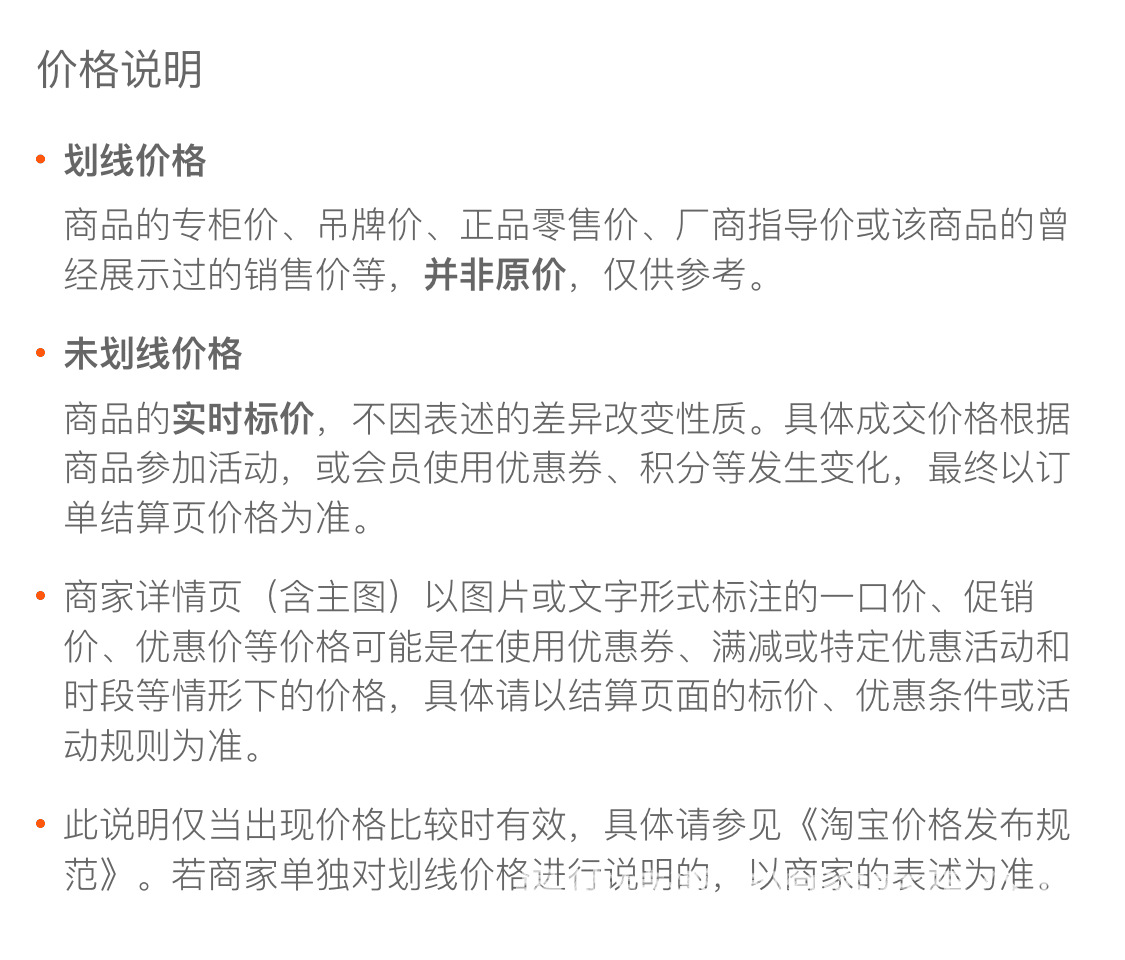 价格说明

• 划线价格

商品的专柜价、吊牌价、正品零售价、厂商指导价或该商品的曾经展示过的销售价等，并非原价，仅供参考。

• 未划线价格

商品的实时标价，不因表述的差异改变性质。具体成交价格根据商品参加活动，或会员使用优惠券、积分等发生变化，最终以订单结算页价格为准。

• 商家详情页（含主图）以图片或文字形式标注的一口价、促销价、优惠价等价格可能是在使用优惠券、满减或特定优惠活动和时段等情形下的价格，具体请以结算页面的标价、优惠条件或活动规则为准。

• 此说明仅当出现价格比较时有效，具体请参见《淘宝价格发布规范》。若商家单独对划线价格进行说明的，以商家的表述为准。